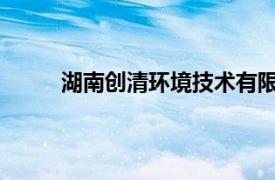 湖南创清环境技术有限